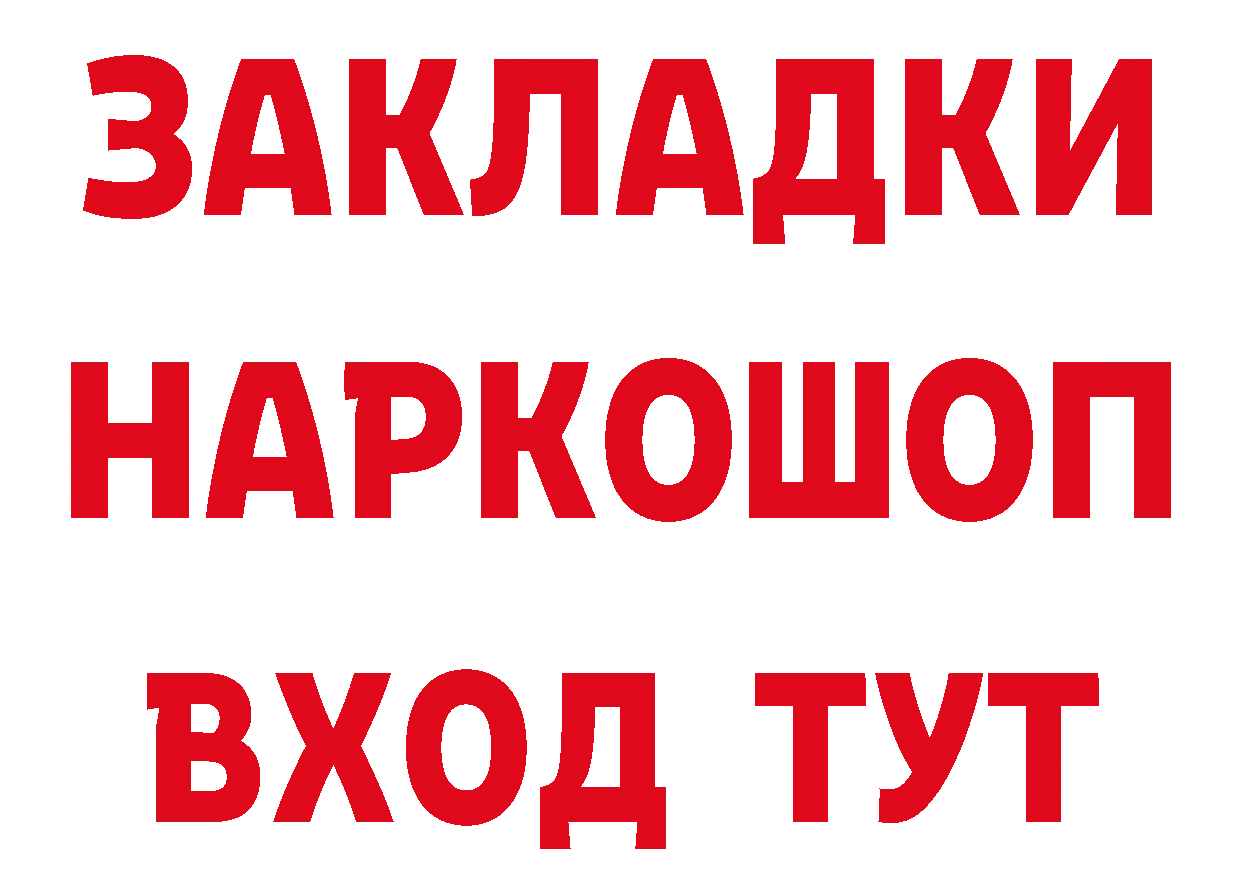 ЗАКЛАДКИ НАРКОШОП ВХОД ТУТ